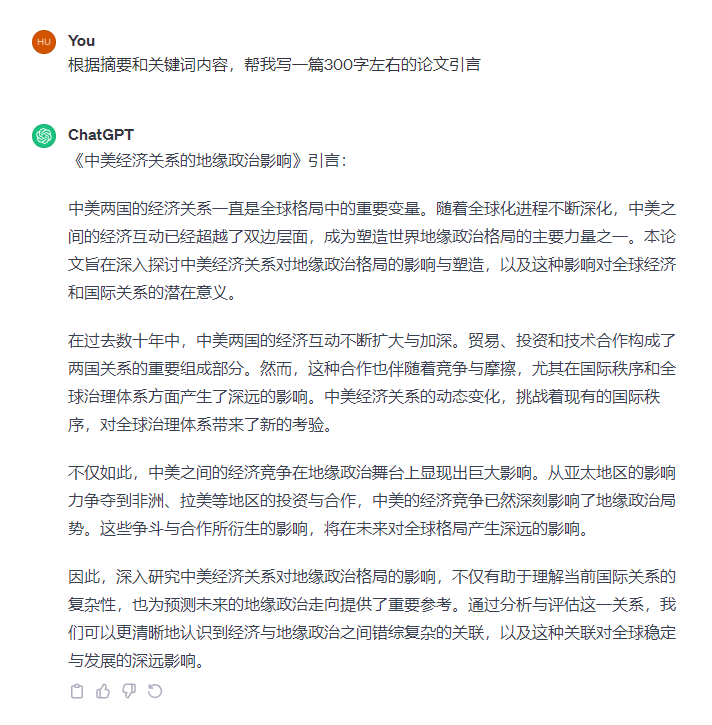 HU

You
根据摘要和关键词内容，帮我写一篇300字左右的论文引言

ChatGPT
《中美经济关系的地缘政治影响》引言：

中美两国的经济关系一直是全球格局中的重要变量。随着全球化进程不断深化，中美之间的经济互动已经超越了双边层面，成为塑造世界地缘政治格局的主要力量之一。本论文旨在深入探讨中美经济关系对地缘政治格局的影响与塑造，以及这种影响对全球经济和国际关系的潜在意义。

在过去数十年中，中美两国的经济互动不断扩大与加深。贸易、投资和技术合作构成了两国关系的重要组成部分。然而，这种合作也伴随着竞争与摩擦，尤其在国际秩序和全球治理体系方面产生了深远的影响。中美经济关系的动态变化，挑战着现有的国际秩序，对全球治理体系带来了新的考验。

不仅如此，中美之间的经济竞争在地缘政治舞台上显现出巨大影响。从亚太地区的影响力争夺到非洲、拉美等地区的投资与合作，中美的经济竞争已然深刻影响了地缘政治局势。这些争斗与合作所衍生的影响，将在未来对全球格局产生深远的影响。

因此，深入研究中美经济关系对地缘政治格局的影响，不仅有助于理解当前国际关系的复杂性，也为预测未来的地缘政治走向提供了重要参考。通过分析与评估这一关系，我们可以更清晰地认识到经济与地缘政治之间错综复杂的关联，以及这种关联对全球稳定与发展的深远影响。